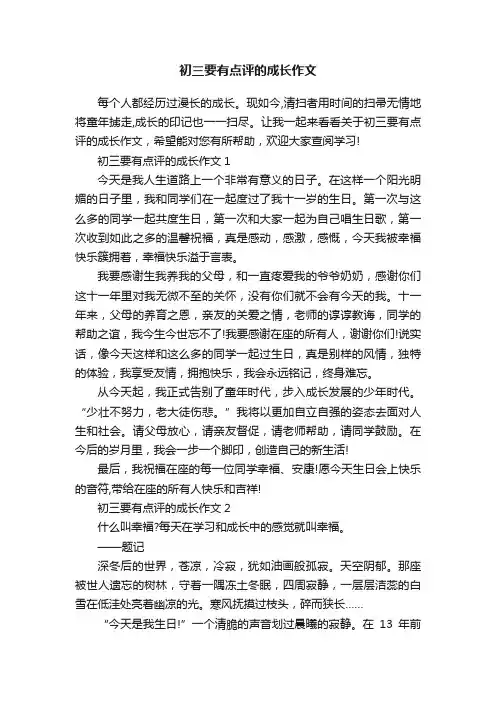 初三要有点评的成长作文

每个人都经历过漫长的成长。现如今,清扫者用时间的扫帚无情地将童年掳走,成长的印记也一一扫尽。让我一起来看看关于初三要有点评的成长作文，希望能对您有所帮助，欢迎大家查阅学习!

初三要有点评的成长作文 1

今天是我人生道路上一个非常有意义的日子。在这样一个阳光明媚的日子里，我和同学们在一起度过了我十一岁的生日。第一次与这么多的同学一起共度生日，第一次和大家一起为自己唱生日歌，第一次收到如此之多的温馨祝福，真是感动，感激，感慨，今天我被幸福快乐簇拥着，幸福快乐溢于言表。

我要感谢生我养我的父母，和一直疼爱我的爷爷奶奶，感谢你们这十一年里对我无微不至的关怀，没有你们就不会有今天的我。十一年来，父母的养育之恩，亲友的关爱之情，老师的谆谆教诲，同学的帮助之谊，我今生今世忘不了!我要感谢在座的所有人，谢谢你们!说实话，像今天这样和这么多的同学一起过生日，真是别样的风情，独特的体验，我享受友情，拥抱快乐，我会永远铭记，终身难忘。

从今天起，我正式告别了童年时代，步入成长发展的少年时代。“少壮不努力，老大徒伤悲。”我将以更加自立自强的姿态去面对人生和社会。请父母放心，请亲友督促，请老师帮助，请同学鼓励。在今后的岁月里，我会一步一个脚印，创造自己的新生活!

最后，我祝福在座的每一位同学幸福、安康!愿今天生日会上快乐的音符,带给在座的所有人快乐和吉祥!

初三要有点评的成长作文 2

什么叫幸福?每天在学习和成长中的感觉就叫幸福。

——题记

深冬后的世界，苍凉，冷寂，犹如油画般孤寂。天空阴郁。那座被世人遗忘的树林，守着一隅冻土冬眠，四周寂静，一层层洁蕊的白雪在低洼处亮着幽凉的光。寒风抚摸过枝头，碎而狭长……

“今天是我生日!”一个清脆的声音划过晨曦的寂静。在 13 年前